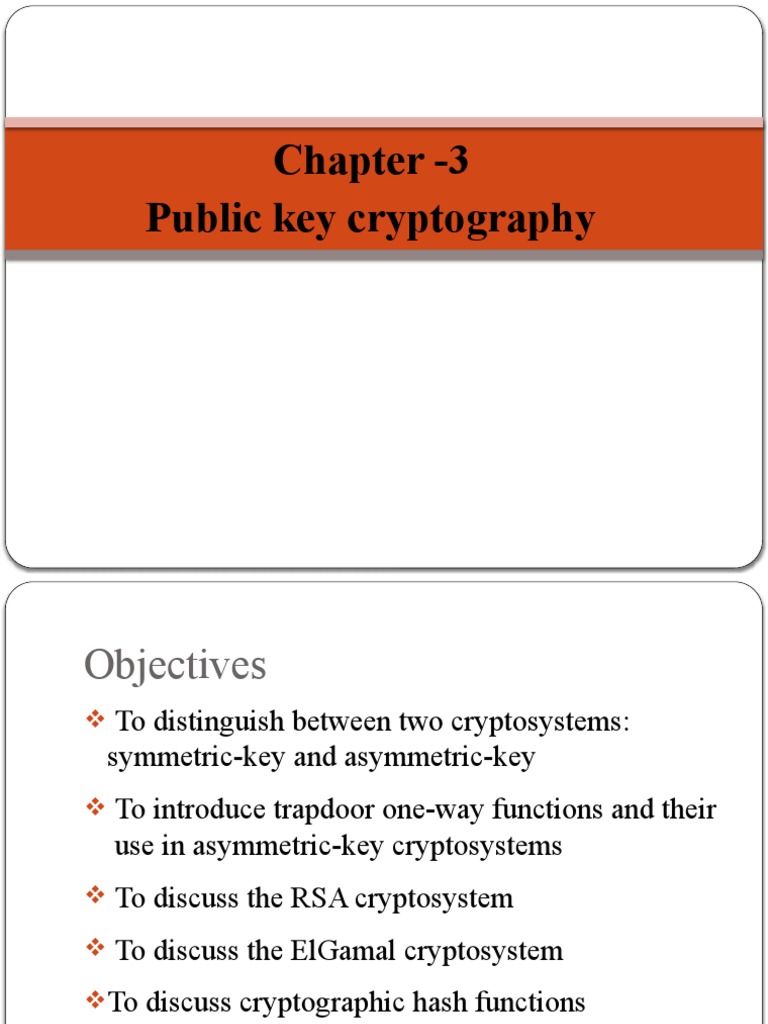 Chapter -3
Public key cryptography

Objectives

❖ To distinguish between two cryptosystems: symmetric-key and asymmetric-key

❖ To introduce trapdoor one-way functions and their use in asymmetric-key cryptosystems

❖ To discuss the RSA cryptosystem

❖ To discuss the ElGamal cryptosystem

❖To discuss cryptographic hash functions